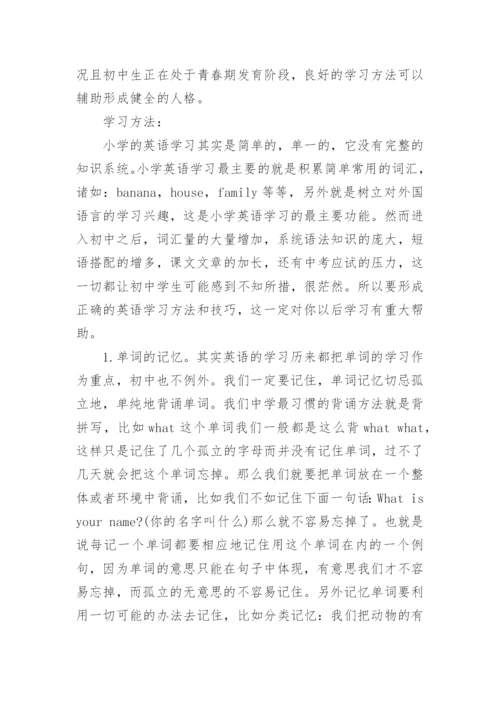 况且初中生正在处于青春期发育阶段，良好的学习方法可以辅助形成健全的人格。

学习方法：

小学的英语学习其实是简单的，单一的，它没有完整的知识系统。小学英语学习最主要的就是积累简单常用的词汇，诸如：banana，house，family 等等，另外就是树立对外国语言的学习兴趣，这是小学英语学习的最主要功能。然而进入初中之后，词汇量的大量增加，系统语法知识的庞大，短语搭配的增多，课文文章的加长，还有中考应试的压力，这一切都让初中学生可能感到不知所措，很茫然。所以要形成正确的英语学习方法和技巧，这一定对你以后学习有重大帮助。

1.单词的记忆。其实英语的学习历来都把单词的学习作为重点，初中也不例外。我们一定要记住，单词记忆切忌孤立地，单纯地背诵单词。我们中学最习惯的背诵方法就是背拼写，比如 what 这个单词我们一般都是这么背 what what，这样只是记住了几个孤立的字母而并没有记住单词，过不了几天就会把这个单词忘掉。那么我们就要把单词放在一个整体或者环境中背诵，比如我们不如记住下面一句话：What is your name?(你的名字叫什么)那么就不容易忘掉了。也就是说每记一个单词都要相应地记住用这个单词在内的一个例句，因为单词的意思只能在句子中体现，有意思我们才不容易忘掉，而孤立的无意思的不容易记住。另外记忆单词要利用一切可能的办法去记住，比如分类记忆：我们把动物的有